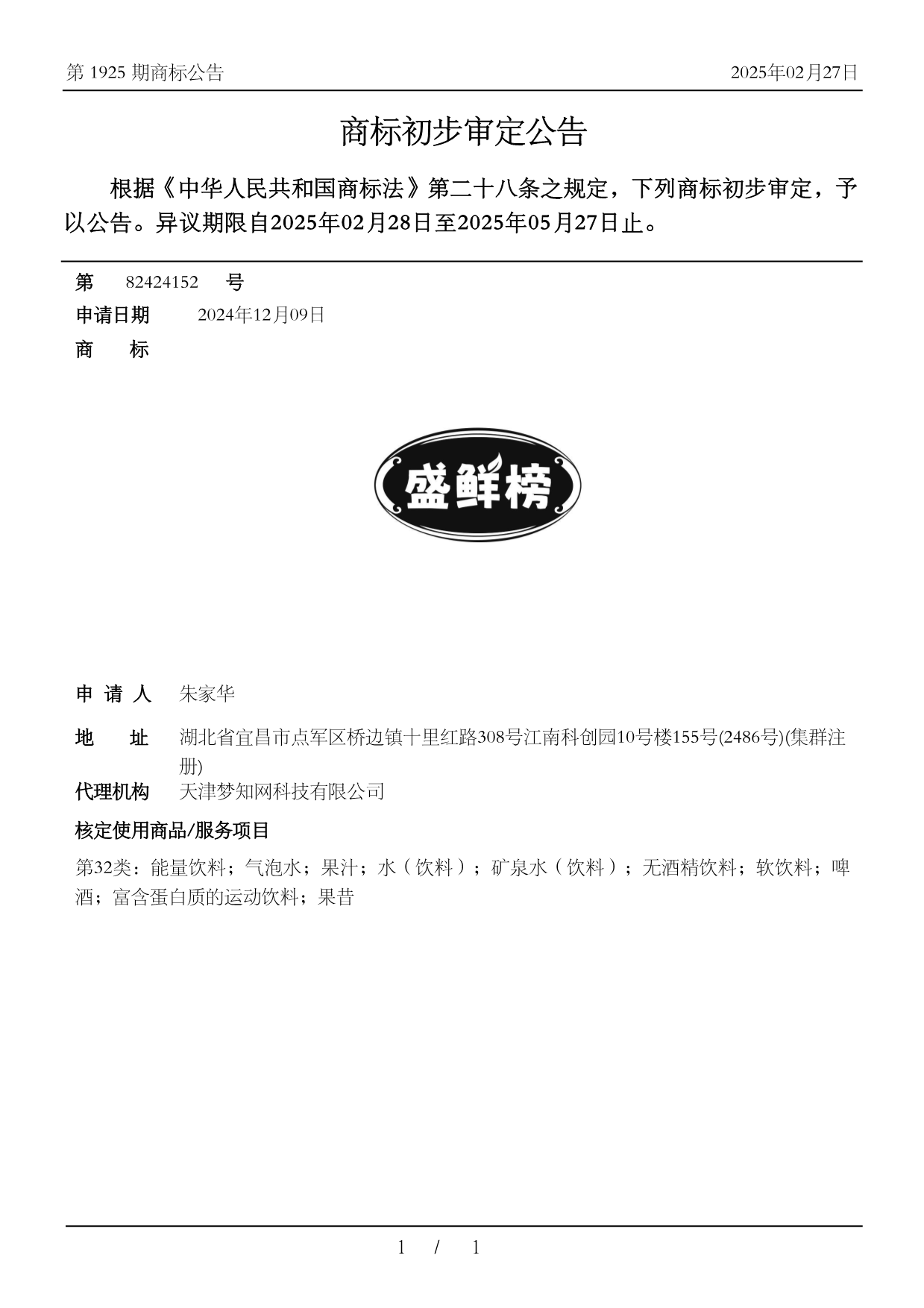 第 1925 期商标公告

2025年02月27日

商标初步审定公告

根据《中华人民共和国商标法》第二十八条之规定，下列商标初步审定，予以公告。异议期限自2025年02月28日至2025年05月27日止。

第 82424152 号

申请日期 2024年12月09日

商 标

盛鲜榜

申 请 人 朱家华

地 址 湖北省宜昌市点军区桥边镇十里红路308号江南科创园10号楼155号(2486号)(集群注册)

代理机构 天津梦知网科技有限公司

核定使用商品/服务项目

第32类：能量饮料；气泡水；果汁；水（饮料）；矿泉水（饮料）；无酒精饮料；软饮料；啤酒；富含蛋白质的运动饮料；果昔

1 / 1